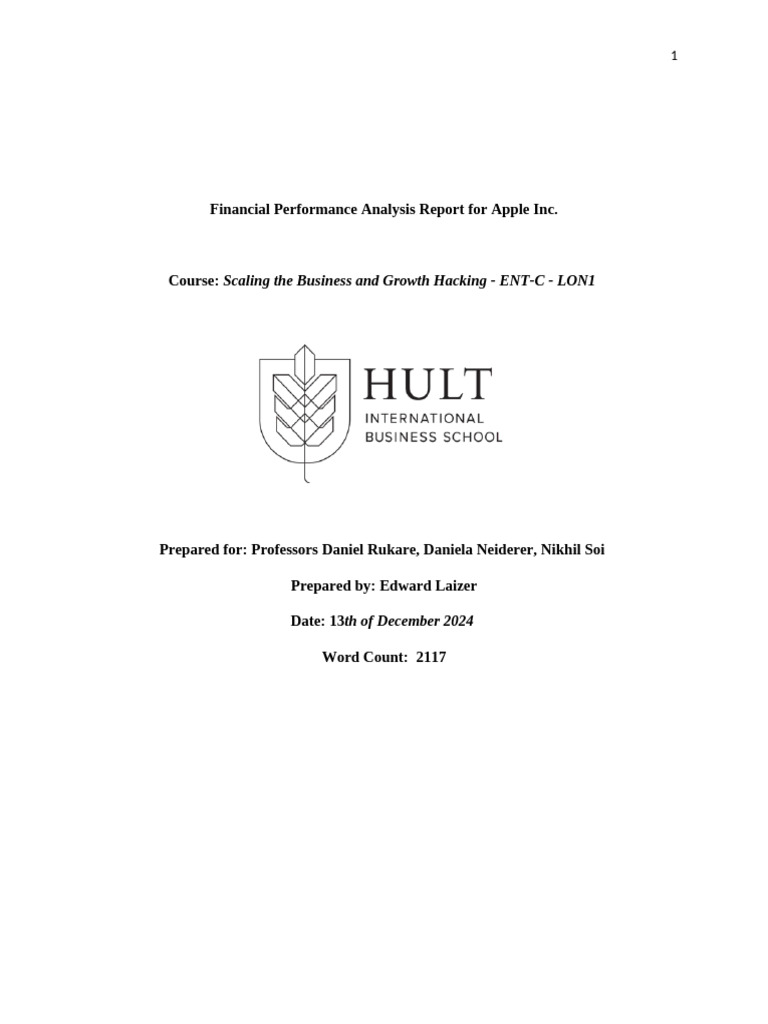 1

Financial Performance Analysis Report for Apple Inc.

Course: Scaling the Business and Growth Hacking - ENT-C - LON1

HULT
INTERNATIONAL
BUSINESS SCHOOL

Prepared for: Professors Daniel Rukare, Daniela Neiderer, Nikhil Soi

Prepared by: Edward Laizer

Date: 13th of December 2024

Word Count: 2117